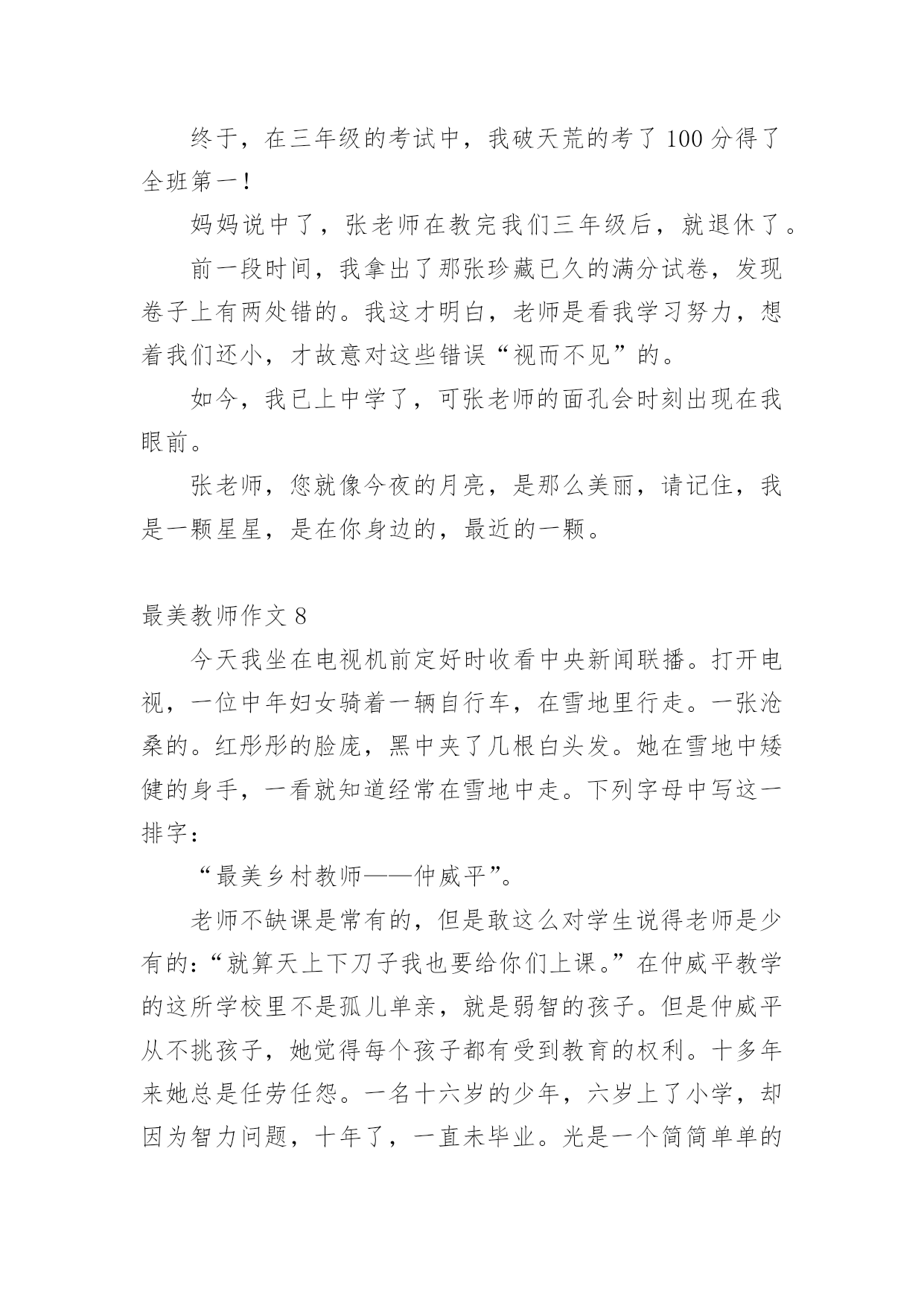 终于，在三年级的考试中，我破天荒的考了100分得了全班第一！

妈妈说中了，张老师在教完我们三年级后，就退休了。

前一段时间，我拿出了那张珍藏已久的满分试卷，发现卷子上有两处错的。我这才明白，老师是看我学习努力，想着我们还小，才故意对这些错误“视而不见”的。

如今，我已上中学了，可张老师的面孔会时刻出现在我眼前。

张老师，您就像今夜的月亮，是那么美丽，请记住，我是一颗星星，是在你身边的，最近的一颗。

最美教师作文8

今天我坐在电视机前定好时收看中央新闻联播。打开电视，一位中年妇女骑着一辆自行车，在雪地里行走。一张沧桑的。红彤彤的脸庞，黑中夹了几根白头发。她在雪地中矮健的身手，一看就知道经常在雪地中走。下列字母中写这一排字：

“最美乡村教师——仲威平”。

老师不缺课是常有的，但是敢这么对学生说得老师是少有的：“就算天上下刀子我也要给你们上课。”在仲威平教学的这所学校里不是孤儿单亲，就是弱智的孩子。但是仲威平从不挑孩子，她觉得每个孩子都有受到教育的权利。十多年来她总是任劳任怨。一名十六岁的少年，六岁上了小学，却因为智力问题，十年了，一直未毕业。光是一个简简单单的